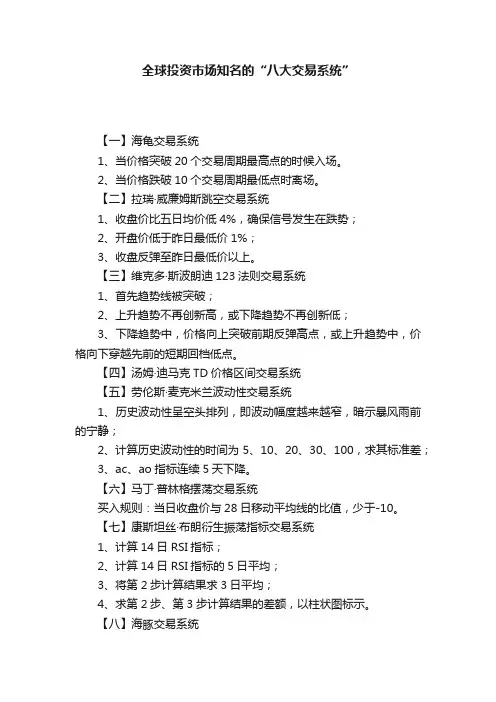 全球投资市场知名的“八大交易系统”

【一】海龟交易系统

1、当价格突破 20 个交易周期最高点的时候入场。

2、当价格跌破 10 个交易周期最低点时离场。

【二】拉瑞·威廉姆斯跳空交易系统

1、收盘价比五日均价低 4%，确保信号发生在跌势；

2、开盘价低于昨日最低价 1%；

3、收盘反弹至昨日最低价以上。

【三】维克多·斯波朗迪 123 法则交易系统

1、首先趋势线被突破；

2、上升趋势不再创新高，或下降趋势不再创新低；

3、下降趋势中，价格向上突破前期反弹高点，或上升趋势中，价格向下穿越先前的短期回档低点。

【四】汤姆·迪马克 TD 价格区间交易系统

【五】劳伦斯·麦克米兰波动性交易系统

1、历史波动性呈空头排列，即波动幅度越来越窄，暗示暴风雨前的宁静；

2、计算历史波动性的时间为 5、10、20、30、100，求其标准差；

3、ac、ao 指标连续 5 天下降。

【六】马丁·普林格摆荡交易系统

买入规则：当日收盘价与 28 日移动平均线的比值，少于-10。

【七】康斯坦丝·布朗衍生振荡指标交易系统

1、计算 14 日 RSI 指标；

2、计算 14 日 RSI 指标的 5 日平均；

3、将第 2 步计算结果求 3 日平均；

4、求第 2 步、第 3 步计算结果的差额，以柱状图标示。

【八】海豚交易系统